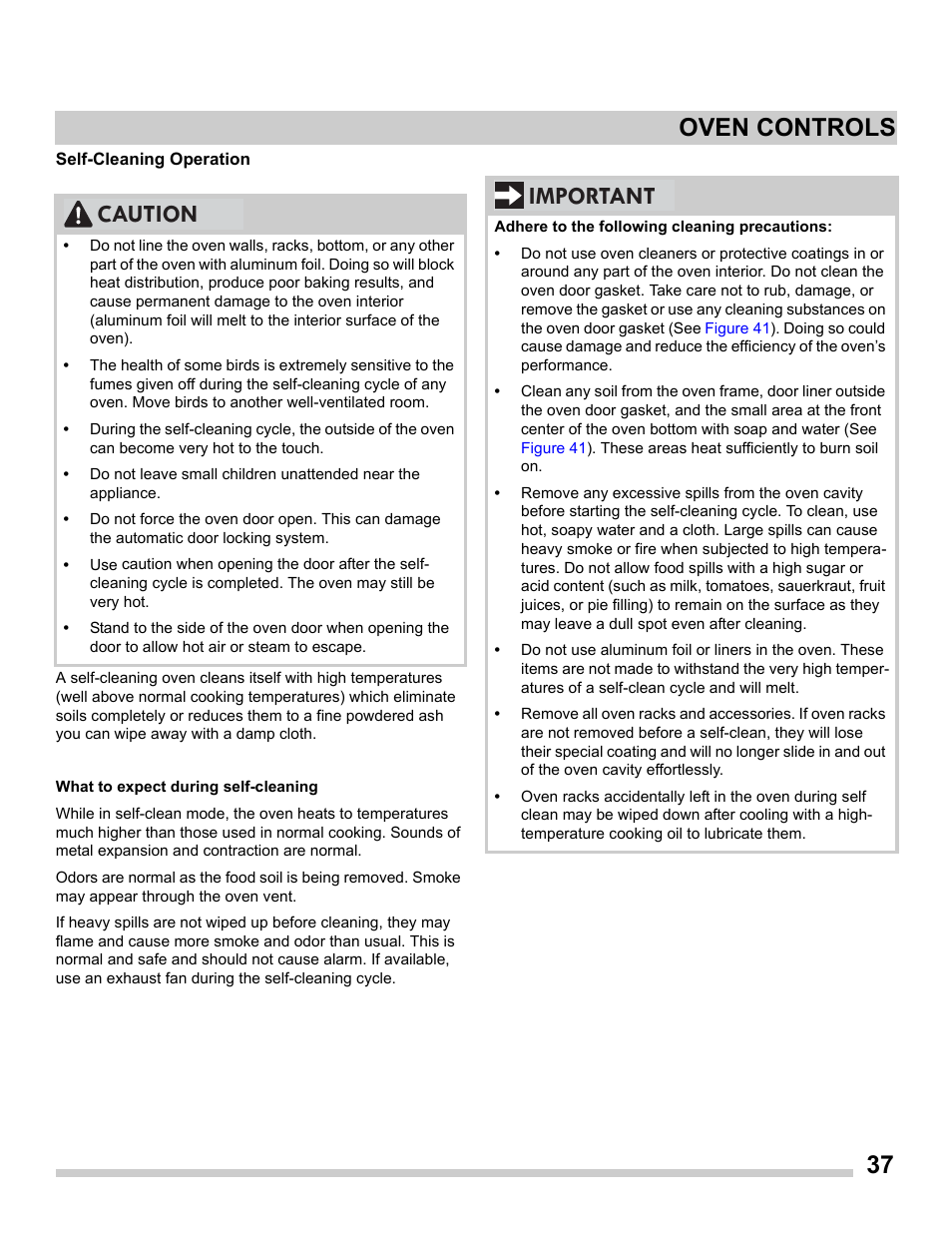 OVEN CONTROLS

Self-Cleaning Operation

CAUTION

• Do not line the oven walls, racks, bottom, or any other part of the oven with aluminum foil. Doing so will block heat distribution, produce poor baking results, and cause permanent damage to the oven interior (aluminum foil will melt to the interior surface of the oven).

• The health of some birds is extremely sensitive to the fumes given off during the self-cleaning cycle of any oven. Move birds to another well-ventilated room.

• During the self-cleaning cycle, the outside of the oven can become very hot to the touch.

• Do not leave small children unattended near the appliance.

• Do not force the oven door open. This can damage the automatic door locking system.

• Use caution when opening the door after the self-cleaning cycle is completed. The oven may still be very hot.

• Stand to the side of the oven door when opening the door to allow hot air or steam to escape.

A self-cleaning oven cleans itself with high temperatures (well above normal cooking temperatures) which eliminate soils completely or reduces them to a fine powdered ash you can wipe away with a damp cloth.

What to expect during self-cleaning

While in self-clean mode, the oven heats to temperatures much higher than those used in normal cooking. Sounds of metal expansion and contraction are normal.

Odors are normal as the food soil is being removed. Smoke may appear through the oven vent.

If heavy spills are not wiped up before cleaning, they may flame and cause more smoke and odor than usual. This is normal and safe and should not cause alarm. If available, use an exhaust fan during the self-cleaning cycle.

IMPORTANT

Adhere to the following cleaning precautions:

• Do not use oven cleaners or protective coatings in or around any part of the oven interior. Do not clean the oven door gasket. Take care not to rub, damage, or remove the gasket or use any cleaning substances on the oven door gasket (See Figure 41). Doing so could cause damage and reduce the efficiency of the oven's performance.

• Clean any soil from the oven frame, door liner outside the oven door gasket, and the small area at the front center of the oven bottom with soap and water (See Figure 41). These areas heat sufficiently to burn soil on.

• Remove any excessive spills from the oven cavity before starting the self-cleaning cycle. To clean, use hot, soapy water and a cloth. Large spills can cause heavy smoke or fire when subjected to high temperatures. Do not allow food spills with a high sugar or acid content (such as milk, tomatoes, sauerkraut, fruit juices, or pie filling) to remain on the surface as they may leave a dull spot even after cleaning.

• Do not use aluminum foil or liners in the oven. These items are not made to withstand the very high temperatures of a self-clean cycle and will melt.

• Remove all oven racks and accessories. If oven racks are not removed before a self-clean, they will lose their special coating and will no longer slide in and out of the oven cavity effortlessly.

• Oven racks accidentally left in the oven during self clean may be wiped down after cooling with a high-temperature cooking oil to lubricate them.

37